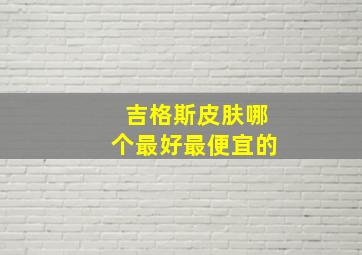 吉格斯皮肤哪个最好最便宜的